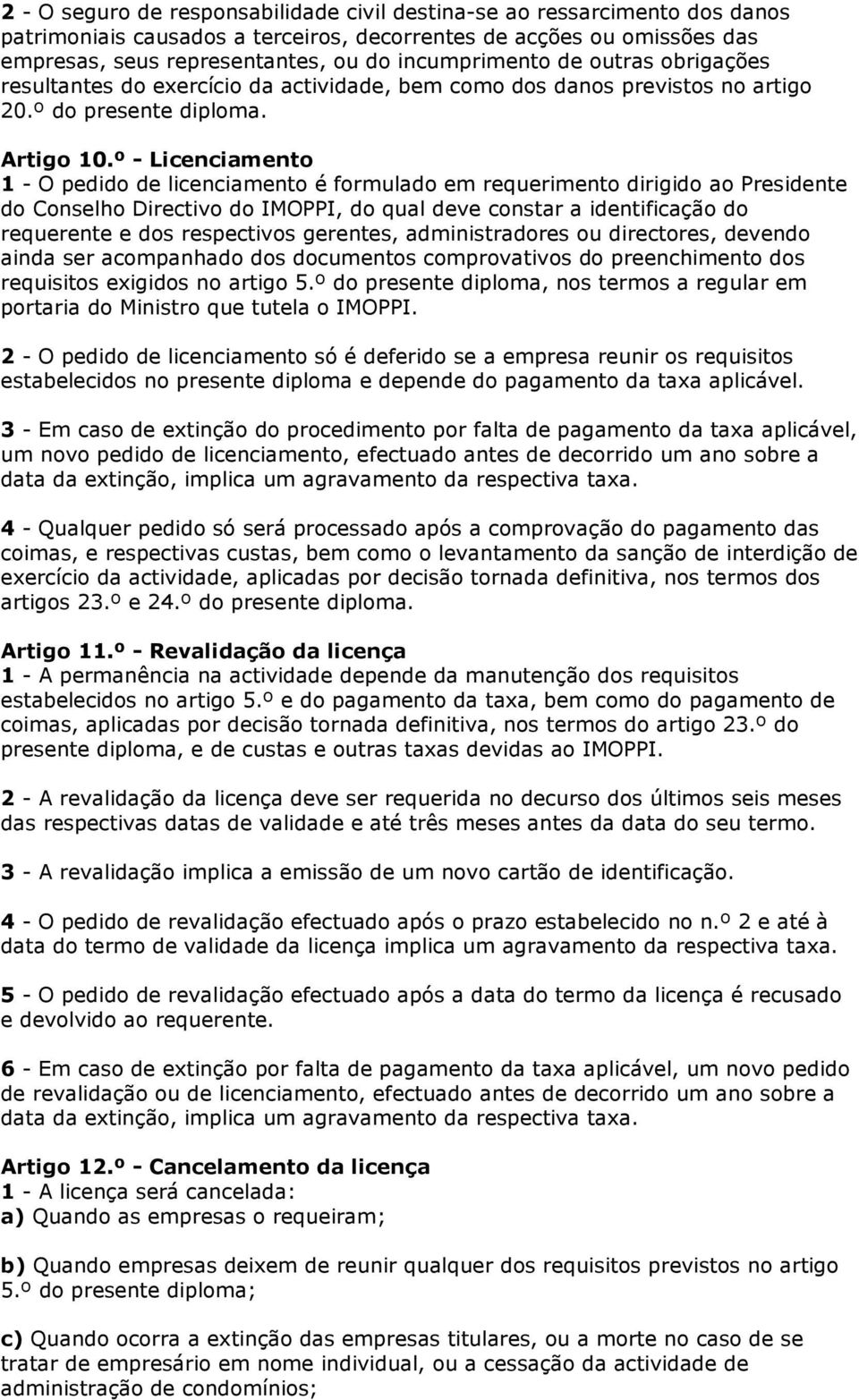 2 - O seguro de responsabilidade civil destina-se ao ressarcimento dos danos patrimoniais causados a terceiros, decorrentes de acções ou omissões das empresas, seus representantes, ou do incumprimento de outras obrigações resultantes do exercício da actividade, bem como dos danos previstos no artigo 20.º do presente diploma.

Artigo 10.º - Licenciamento
1 - O pedido de licenciamento é formulado em requerimento dirigido ao Presidente do Conselho Directivo do IMOPPI, do qual deve constar a identificação do requerente e dos respectivos gerentes, administradores ou directores, devendo ainda ser acompanhado dos documentos comprovativos do preenchimento dos requisitos exigidos no artigo 5.º do presente diploma, nos termos a regular em portaria do Ministro que tutela o IMOPPI.

2 - O pedido de licenciamento só é deferido se a empresa reunir os requisitos estabelecidos no presente diploma e depende do pagamento da taxa aplicável.

3 - Em caso de extinção do procedimento por falta de pagamento da taxa aplicável, um novo pedido de licenciamento, efectuado antes de decorrido um ano sobre a data da extinção, implica um agravamento da respectiva taxa.

4 - Qualquer pedido só será processado após a comprovação do pagamento das coimas, e respectivas custas, bem como o levantamento da sanção de interdição de exercício da actividade, aplicadas por decisão tornada definitiva, nos termos dos artigos 23.º e 24.º do presente diploma.

Artigo 11.º - Revalidação da licença
1 - A permanência na actividade depende da manutenção dos requisitos estabelecidos no artigo 5.º e do pagamento da taxa, bem como do pagamento de coimas, aplicadas por decisão tornada definitiva, nos termos do artigo 23.º do presente diploma, e de custas e outras taxas devidas ao IMOPPI.

2 - A revalidação da licença deve ser requerida no decurso dos últimos seis meses das respectivas datas de validade e até três meses antes da data do seu termo.

3 - A revalidação implica a emissão de um novo cartão de identificação.

4 - O pedido de revalidação efectuado após o prazo estabelecido no n.º 2 e até à data do termo de validade da licença implica um agravamento da respectiva taxa.

5 - O pedido de revalidação efectuado após a data do termo da licença é recusado e devolvido ao requerente.

6 - Em caso de extinção por falta de pagamento da taxa aplicável, um novo pedido de revalidação ou de licenciamento, efectuado antes de decorrido um ano sobre a data da extinção, implica um agravamento da respectiva taxa.

Artigo 12.º - Cancelamento da licença
1 - A licença será cancelada:
a) Quando as empresas o requeiram;

b) Quando empresas deixem de reunir qualquer dos requisitos previstos no artigo 5.º do presente diploma;

c) Quando ocorra a extinção das empresas titulares, ou a morte no caso de se tratar de empresário em nome individual, ou a cessação da actividade de administração de condomínios;